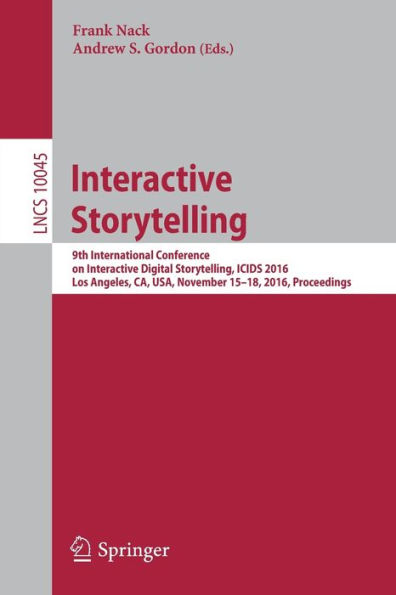 Frank Nack
Andrew S. Gordon (Eds.)

LNCS 10045

Interactive Storytelling

9th International Conference on Interactive Digital Storytelling, ICIDS 2016
Los Angeles, CA, USA, November 15–18, 2016, Proceedings

Springer